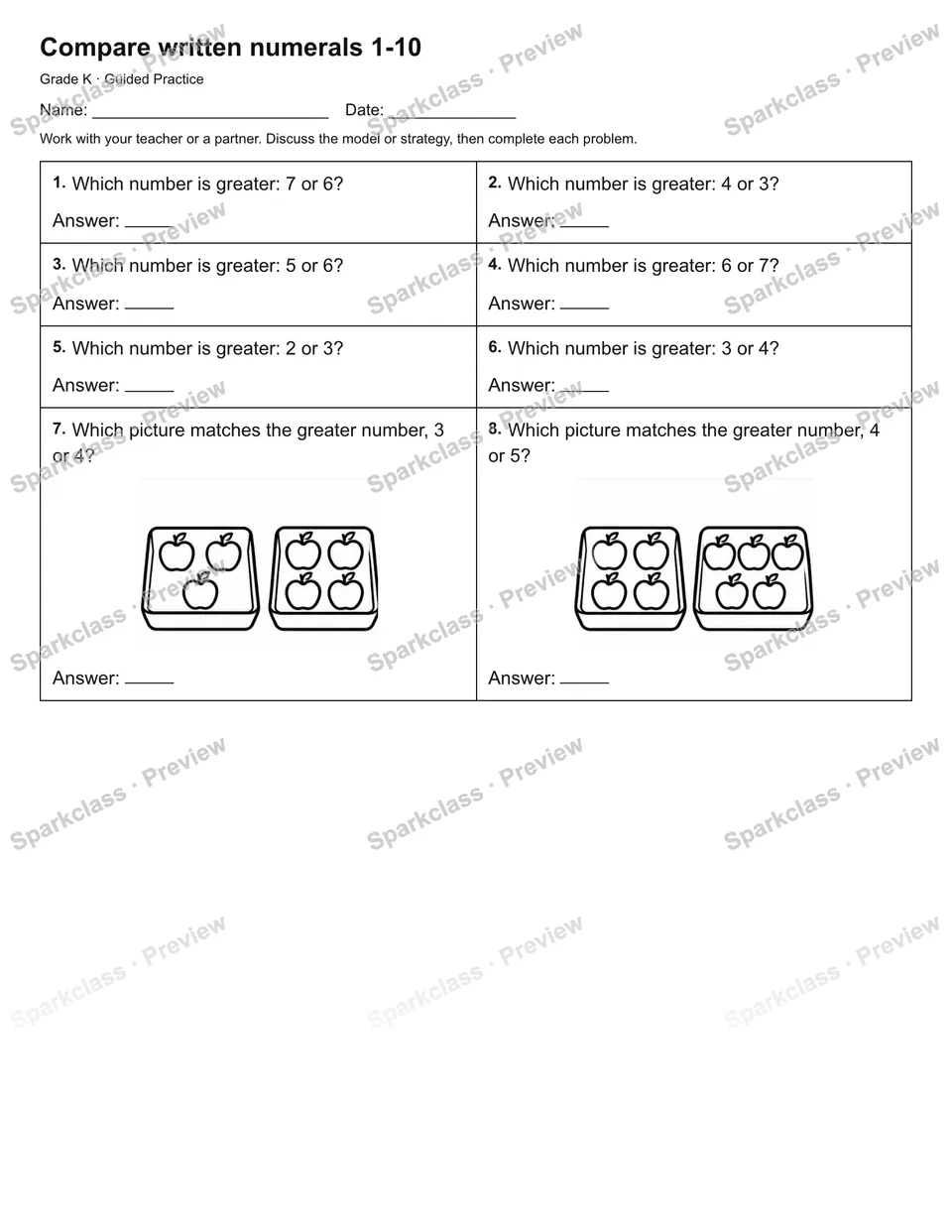 Compare written numerals 1-10

Grade K · Guided Practice

Name: ____ Date: ____

Work with your teacher or a partner. Discuss the model or strategy, then complete each problem.

1. Which number is greater: 7 or 6?

Answer: ____

2. Which number is greater: 4 or 3?

Answer: ____

3. Which number is greater: 5 or 6?

Answer: ____

4. Which number is greater: 6 or 7?

Answer: ____

5. Which number is greater: 2 or 3?

Answer: ____

6. Which number is greater: 3 or 4?

Answer: ____

7. Which picture matches the greater number, 3 or 4?

Answer: ____

8. Which picture matches the greater number, 4 or 5?

Answer: ____

Sparkclass · Preview